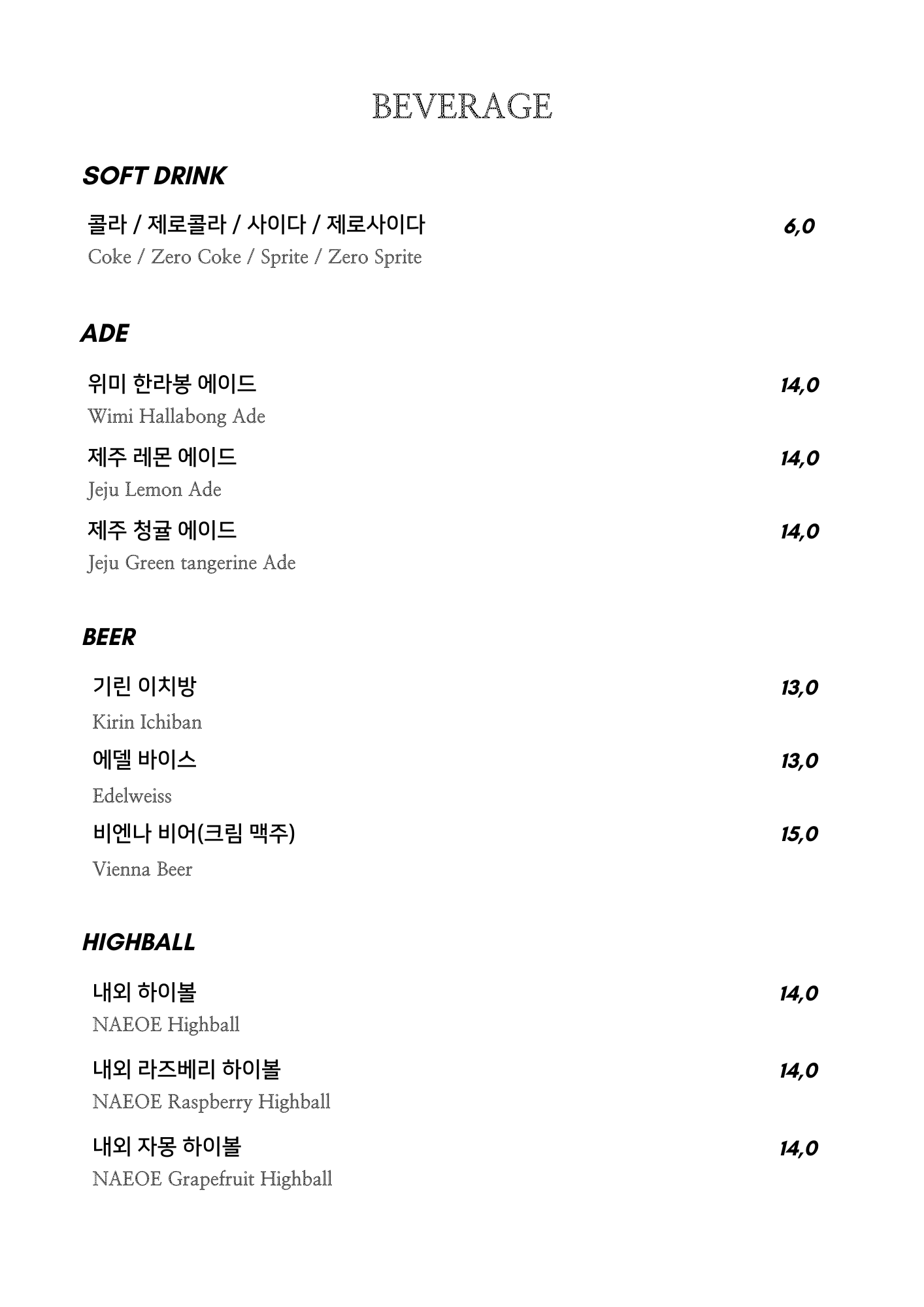 BEVERAGE

SOFT DRINK

콜라 / 제로콜라 / 사이다 / 제로사이다 6,0
Coke / Zero Coke / Sprite / Zero Sprite

ADE

위미 한라봉 에이드 14,0
Wimi Hallabong Ade

제주 레몬 에이드 14,0
Jeju Lemon Ade

제주 청귤 에이드 14,0
Jeju Green tangerine Ade

BEER

기린 이치방 13,0
Kirin Ichiban

에델 바이스 13,0
Edelweiss

비엔나 비어(크림 맥주) 15,0
Vienna Beer

HIGHBALL

내외 하이볼 14,0
NAEOE Highball

내외 라즈베리 하이볼 14,0
NAEOE Raspberry Highball

내외 자몽 하이볼 14,0
NAEOE Grapefruit Highball